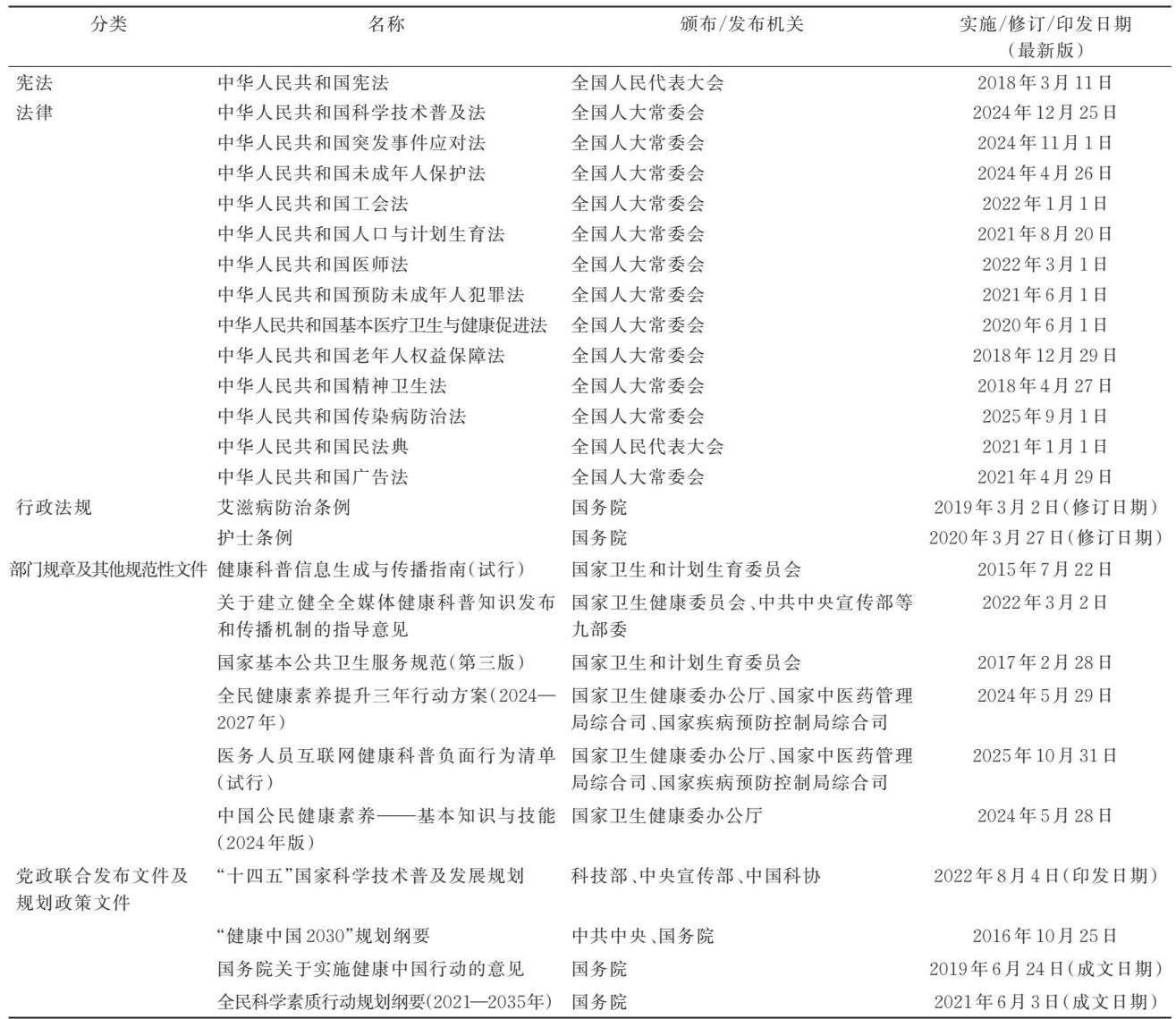 | 分类 | 名称 | 颁布/发布机关 | 实施/修订/印发日期（最新版） |
|---|---|---|---|
| 宪法 | 中华人民共和国宪法 | 全国人民代表大会 | 2018年3月11日 |
| 法律 | 中华人民共和国科学技术普及法 | 全国人大常委会 | 2024年12月25日 |
| | 中华人民共和国突发事件应对法 | 全国人大常委会 | 2024年11月1日 |
| | 中华人民共和国未成年人保护法 | 全国人大常委会 | 2024年4月26日 |
| | 中华人民共和国工会法 | 全国人大常委会 | 2022年1月1日 |
| | 中华人民共和国人口与计划生育法 | 全国人大常委会 | 2021年8月20日 |
| | 中华人民共和国医师法 | 全国人大常委会 | 2022年3月1日 |
| | 中华人民共和国预防未成年人犯罪法 | 全国人大常委会 | 2021年6月1日 |
| | 中华人民共和国基本医疗卫生与健康促进法 | 全国人大常委会 | 2020年6月1日 |
| | 中华人民共和国老年人权益保障法 | 全国人大常委会 | 2018年12月29日 |
| | 中华人民共和国精神卫生法 | 全国人大常委会 | 2018年4月27日 |
| | 中华人民共和国传染病防治法 | 全国人大常委会 | 2025年9月1日 |
| | 中华人民共和国民法典 | 全国人民代表大会 | 2021年1月1日 |
| | 中华人民共和国广告法 | 全国人大常委会 | 2021年4月29日 |
| 行政法规 | 艾滋病防治条例 | 国务院 | 2019年3月2日(修订日期) |
| | 护士条例 | 国务院 | 2020年3月27日(修订日期) |
| 部门规章及其他规范性文件 | 健康科普信息生成与传播指南(试行) | 国家卫生和计划生育委员会 | 2015年7月22日 |
| | 关于建立健全全媒体健康科普知识发布和传播机制的指导意见 | 国家卫生健康委员会、中共中央宣传部等九部委 | 2022年3月2日 |
| | 国家基本公共卫生服务规范(第三版) | 国家卫生和计划生育委员会 | 2017年2月28日 |
| | 全民健康素养提升三年行动方案(2024—2027年) | 国家卫生健康委办公厅、国家中医药管理局综合司、国家疾病预防控制局综合司 | 2024年5月29日 |
| | 医务人员互联网健康科普负面行为清单(试行) | 国家卫生健康委办公厅、国家中医药管理局综合司、国家疾病预防控制局综合司 | 2025年10月31日 |
| | 中国公民健康素养——基本知识与技能(2024年版) | 国家卫生健康委办公厅 | 2024年5月28日 |
| 党政联合发布文件及规划政策文件 | “十四五”国家科学技术普及发展规划 | 科技部、中央宣传部、中国科协 | 2022年8月4日(印发日期) |
| | “健康中国2030”规划纲要 | 中共中央、国务院 | 2016年10月25日 |
| | 国务院关于实施健康中国行动的意见 | 国务院 | 2019年6月24日(成文日期) |
| | 全民科学素质行动规划纲要(2021—2035年) | 国务院 | 2021年6月3日(成文日期) |